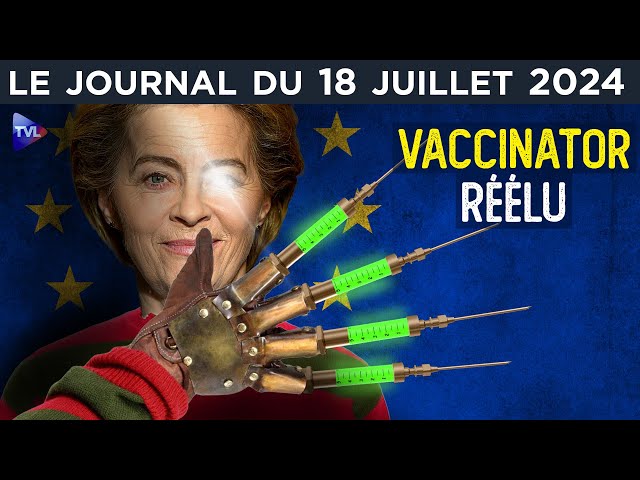 LE JOURNAL DU 18 JUILLET 2024

TVL

VACCINATOR
RÉÉLU